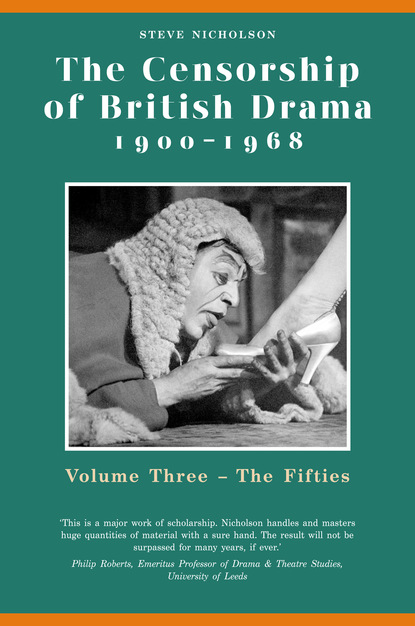 STEVE NICHOLSON

The Censorship of British Drama
1900–1968

Volume Three – The Fifties

'This is a major work of scholarship. Nicholson handles and masters huge quantities of material with a sure hand. The result will not be surpassed for many years, if ever.'

Philip Roberts, Emeritus Professor of Drama & Theatre Studies, University of Leeds